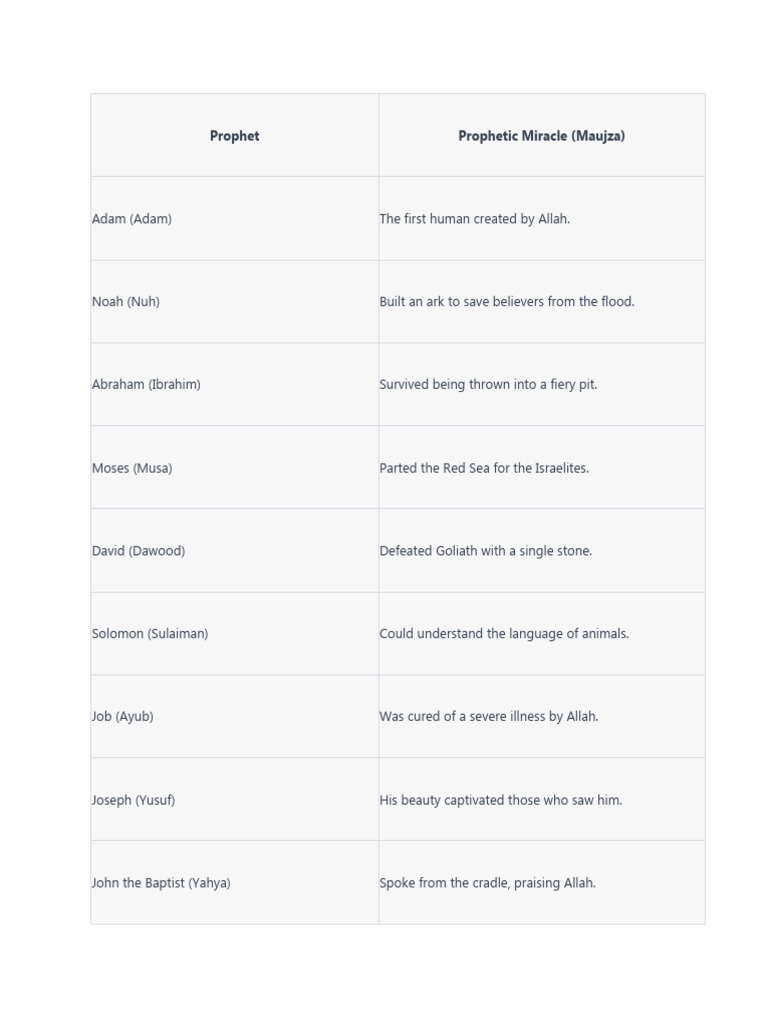 | Prophet | Prophetic Miracle (Maujza) |
|---|---|
| Adam (Adam) | The first human created by Allah. |
| Noah (Nuh) | Built an ark to save believers from the flood. |
| Abraham (Ibrahim) | Survived being thrown into a fiery pit. |
| Moses (Musa) | Parted the Red Sea for the Israelites. |
| David (Dawood) | Defeated Goliath with a single stone. |
| Solomon (Sulaiman) | Could understand the language of animals. |
| Job (Ayub) | Was cured of a severe illness by Allah. |
| Joseph (Yusuf) | His beauty captivated those who saw him. |
| John the Baptist (Yahya) | Spoke from the cradle, praising Allah. |